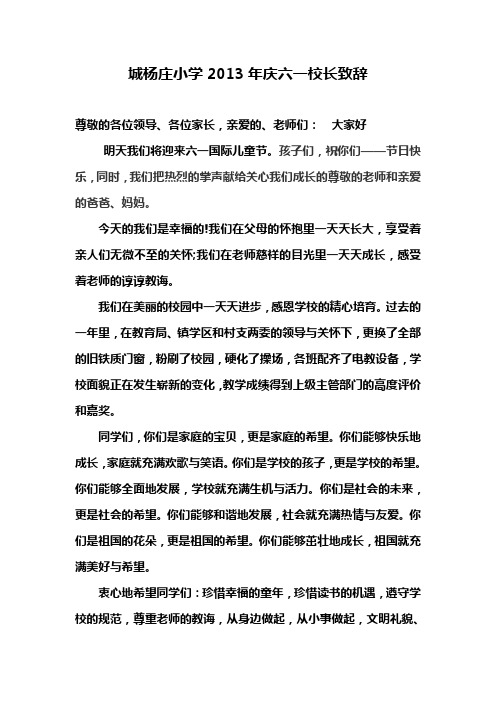 城杨庄小学 2013 年庆六一校长致辞

尊敬的各位领导、各位家长，亲爱的、老师们：　大家好

明天我们将迎来六一国际儿童节。孩子们，祝你们——节日快乐，同时，我们把热烈的掌声献给关心我们成长的尊敬的老师和亲爱的爸爸、妈妈。

今天的我们是幸福的!我们在父母的怀抱里一天天长大，享受着亲人们无微不至的关怀;我们在老师慈祥的目光里一天天成长，感受着老师的谆谆教诲。

我们在美丽的校园中一天天进步，感恩学校的精心培育。过去的一年里，在教育局、镇学区和村支两委的领导与关怀下，更换了全部的旧铁质门窗，粉刷了校园，硬化了操场，各班配齐了电教设备，学校面貌正在发生崭新的变化，教学成绩得到上级主管部门的高度评价和嘉奖。

同学们，你们是家庭的宝贝，更是家庭的希望。你们能够快乐地成长，家庭就充满欢歌与笑语。你们是学校的孩子，更是学校的希望。你们能够全面地发展，学校就充满生机与活力。你们是社会的未来，更是社会的希望。你们能够和谐地发展，社会就充满热情与友爱。你们是祖国的花朵，更是祖国的希望。你们能够茁壮地成长，祖国就充满美好与希望。

衷心地希望同学们：珍惜幸福的童年，珍惜读书的机遇，遵守学校的规范，尊重老师的教诲，从身边做起，从小事做起，文明礼貌、